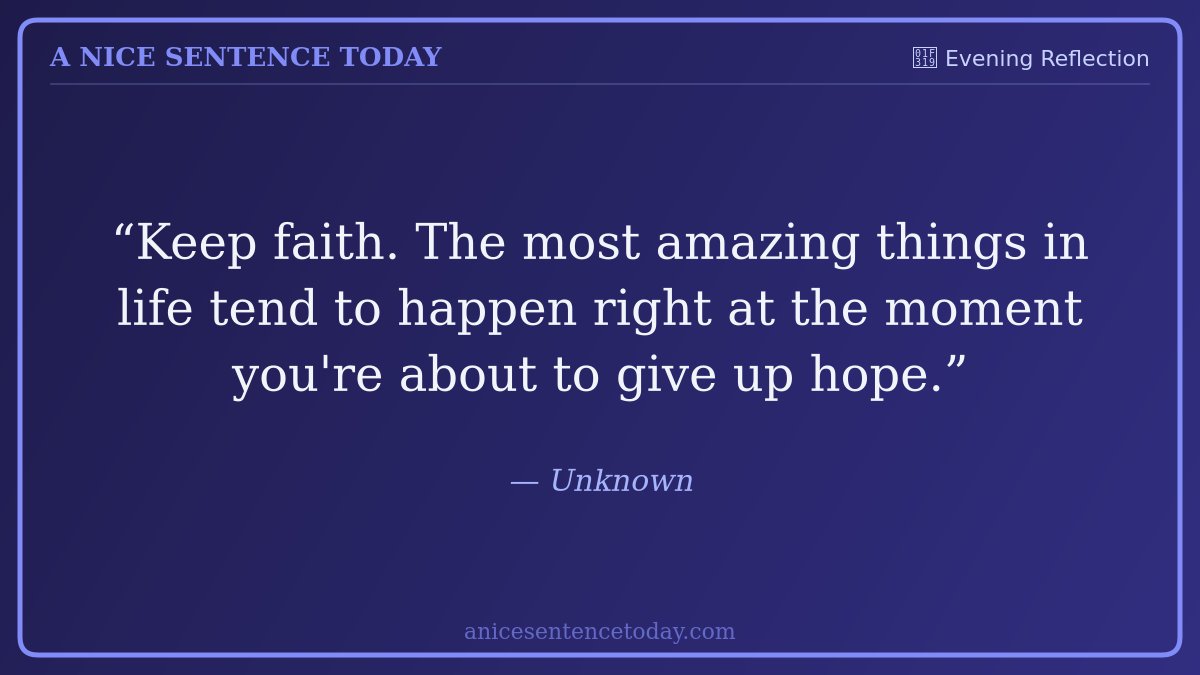 A NICE SENTENCE TODAY

Evening Reflection

“Keep faith. The most amazing things in life tend to happen right at the moment you're about to give up hope.”

— Unknown

anicesentencetoday.com